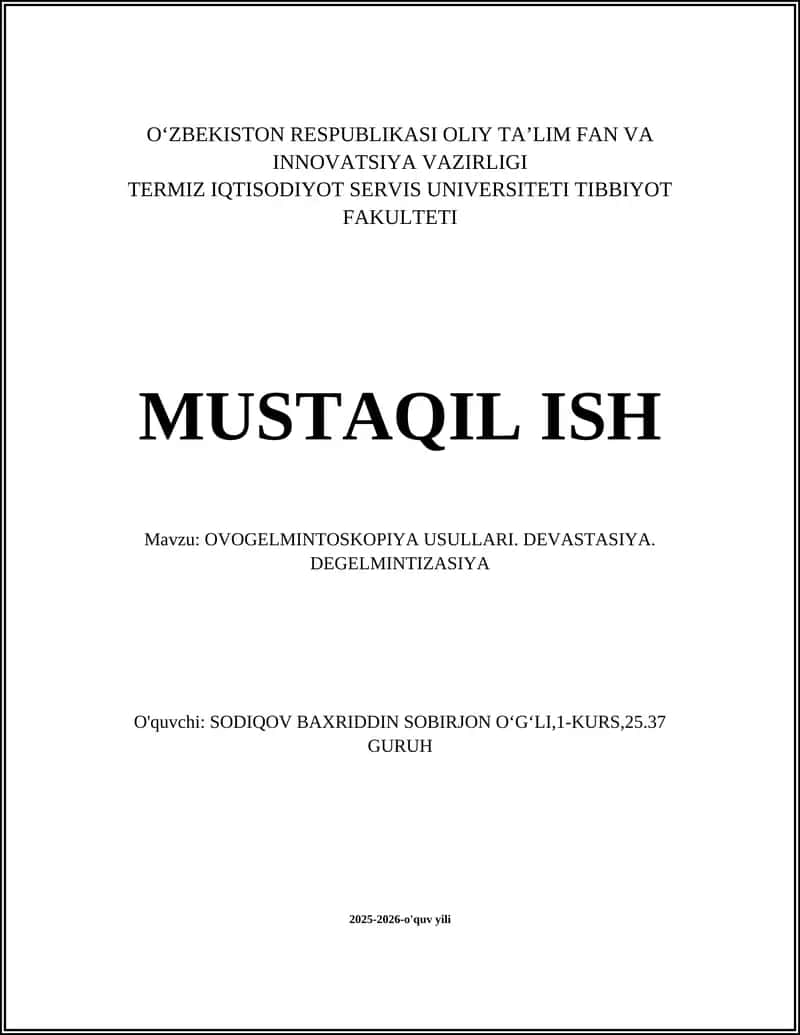 O‘ZBEKISTON RESPUBLIKASI OLIY TA’LIM FAN VA INNOVATSIYA VAZIRLIGI
TERMIZ IQTISODIYOT SERVIS UNIVERSITETI TIBBIYOT FAKULTETI

MUSTAQIL ISH

Mavzu: OVOGELMINTOSKOPIYA USULLARI. DEVASTASIYA. DEGELMINTIZASIYA

O'quvchi: SODIQOV BAXRIDDIN SOBIRJON O‘G‘LI,1-KURS,25.37 GURUH

2025-2026-o'quv yili